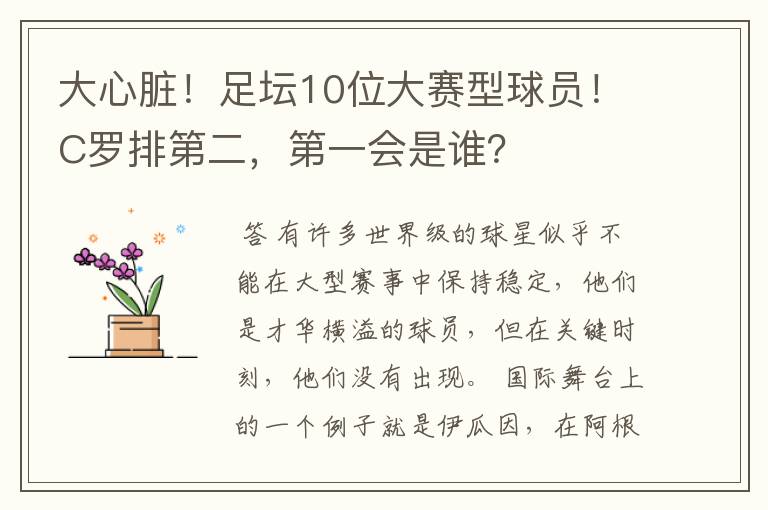 大心脏！足坛10位大赛型球员！C罗排第二，第一会是谁？

答 有许多世界级的球星似乎不能在大型赛事中保持稳定，他们是才华横溢的球员，但在关键时刻，他们没有出现。 国际舞台上的一个例子就是伊瓜因，在阿根